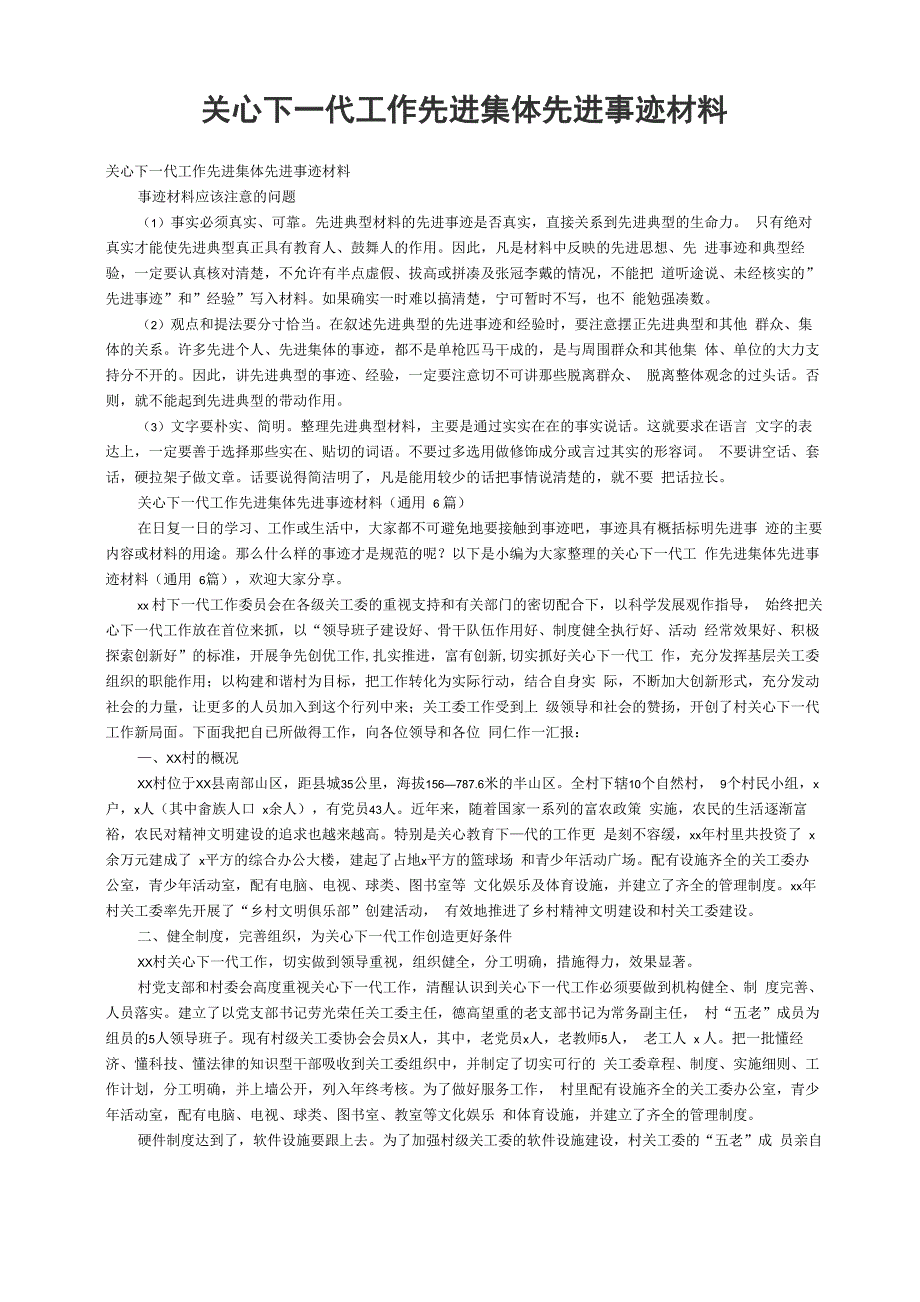 关心下一代工作先进集体先进事迹材料

关心下一代工作先进集体先进事迹材料

事迹材料应该注意的问题

（1）事实必须真实、可靠。先进典型材料的先进事迹是否真实，直接关系到先进典型的生命力。 只有绝对真实才能使先进典型真正具有教育人、鼓舞人的作用。因此，凡是材料中反映的先进思想、先 进事迹和典型经验，一定要认真核对清楚，不允许有半点虚假、拔高或拼凑及张冠李戴的情况，不能把 道听途说、未经核实的”先进事迹”和”经验”写入材料。如果确实一时难以搞清楚，宁可暂时不写，也不 能勉强凑数。

（2）观点和提法要分寸恰当。在叙述先进典型的先进事迹和经验时，要注意摆正先进典型和其他 群众、集体的关系。许多先进个人、先进集体的事迹，都不是单枪匹马干成的，是与周围群众和其他集 体、单位的大力支持分不开的。因此，讲先进典型的事迹、经验，一定要注意切不可讲那些脱离群众、 脱离整体观念的过头话。否则，就不能起到先进典型的带动作用。

（3）文字要朴实、简明。整理先进典型材料，主要是通过实实在在的事实说话。这就要求在语言 文字的表达上，一定要善于选择那些实在、贴切的词语。不要过多选用做修饰成分或言过其实的形容词。 不要讲空话、套话，硬拉架子做文章。话要说得简洁明了，凡是能用较少的话把事情说清楚的，就不要 把话拉长。

关心下一代工作先进集体先进事迹材料（通用 6 篇）

在日复一日的学习、工作或生活中，大家都不可避免地要接触到事迹吧，事迹具有概括标明先进事 迹的主要内容或材料的用途。那么什么样的事迹才是规范的呢？以下是小编为大家整理的关心下一代工 作先进集体先进事迹材料（通用 6篇），欢迎大家分享。

xx 村下一代工作委员会在各级关工委的重视支持和有关部门的密切配合下，以科学发展观作指导， 始终把关心下一代工作放在首位来抓，以“领导班子建设好、骨干队伍作用好、制度健全执行好、活动 经常效果好、积极探索创新好”的标准，开展争先创优工作,扎实推进，富有创新,切实抓好关心下一代工 作，充分发挥基层关工委组织的职能作用；以构建和谐村为目标，把工作转化为实际行动，结合自身实 际，不断加大创新形式，充分发动社会的力量，让更多的人员加入到这个行列中来；关工委工作受到上 级领导和社会的赞扬，开创了村关心下一代工作新局面。下面我把自己所做得工作，向各位领导和各位 同仁作一汇报：

一、XX村的概况

XX村位于XX县南部山区，距县城35公里，海拔156—787.6米的半山区。全村下辖10个自然村， 9个村民小组，x户，x人（其中畲族人口 x余人），有党员43人。近年来，随着国家一系列的富农政策 实施，农民的生活逐渐富裕，农民对精神文明建设的追求也越来越高。特别是关心教育下一代的工作更 是刻不容缓，xx年村里共投资了 x余万元建成了 x平方的综合办公大楼，建起了占地x平方的篮球场 和青少年活动广场。配有设施齐全的关工委办公室，青少年活动室，配有电脑、电视、球类、图书室等 文化娱乐及体育设施，并建立了齐全的管理制度。xx年村关工委率先开展了“乡村文明俱乐部”创建活动， 有效地推进了乡村精神文明建设和村关工委建设。

二、健全制度，完善组织，为关心下一代工作创造更好条件

XX村关心下一代工作，切实做到领导重视，组织健全，分工明确，措施得力，效果显著。

村党支部和村委会高度重视关心下一代工作，清醒认识到关心下一代工作必须要做到机构健全、制 度完善、人员落实。建立了以党支部书记劳光荣任关工委主任，德高望重的老支部书记为常务副主任， 村“五老”成员为组员的5人领导班子。现有村级关工委协会会员X人，其中，老党员x人，老教师5人， 老工人 x 人。把一批懂经济、懂科技、懂法律的知识型干部吸收到关工委组织中，并制定了切实可行的 关工委章程、制度、实施细则、工作计划，分工明确，并上墙公开，列入年终考核。为了做好服务工作， 村里配有设施齐全的关工委办公室，青少年活动室，配有电脑、电视、球类、图书室、教室等文化娱乐 和体育设施，并建立了齐全的管理制度。

硬件制度达到了，软件设施要跟上去。为了加强村级关工委的软件设施建设，村关工委的“五老”成 员亲自